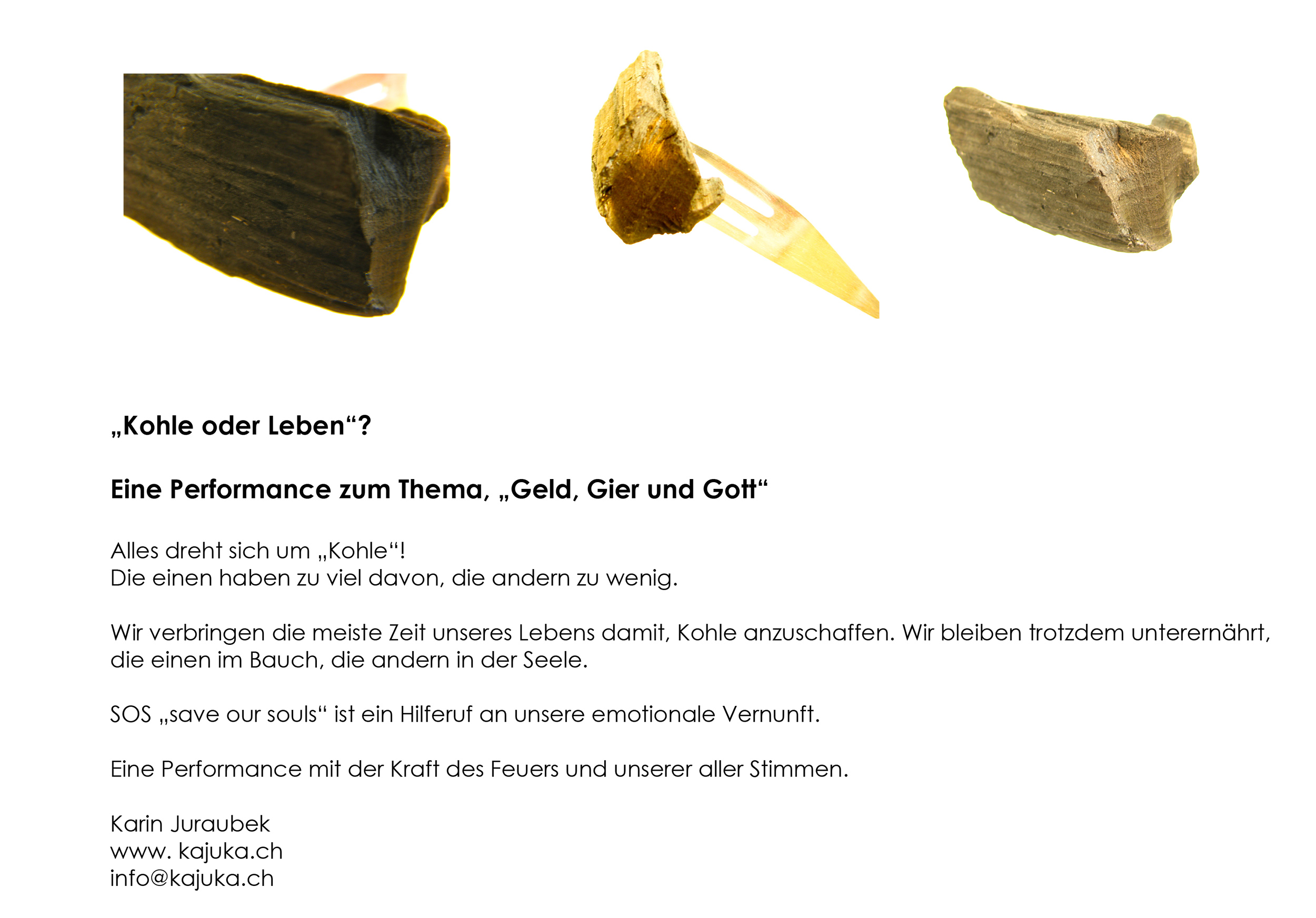 „Kohle oder Leben“?

Eine Performance zum Thema, „Geld, Gier und Gott“

Alles dreht sich um „Kohle“!
Die einen haben zu viel davon, die andern zu wenig.

Wir verbringen die meiste Zeit unseres Lebens damit, Kohle anzuschaffen. Wir bleiben trotzdem unterernährt, die einen im Bauch, die andern in der Seele.

SOS „save our souls“ ist ein Hilferuf an unsere emotionale Vernunft.

Eine Performance mit der Kraft des Feuers und unserer aller Stimmen.

Karin Juraubek
www. kajuka.ch
info@kajuka.ch